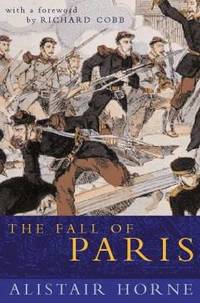 with a foreword
by RICHARD COBB

THE FALL OF
PARIS

ALISTAIR HORNE